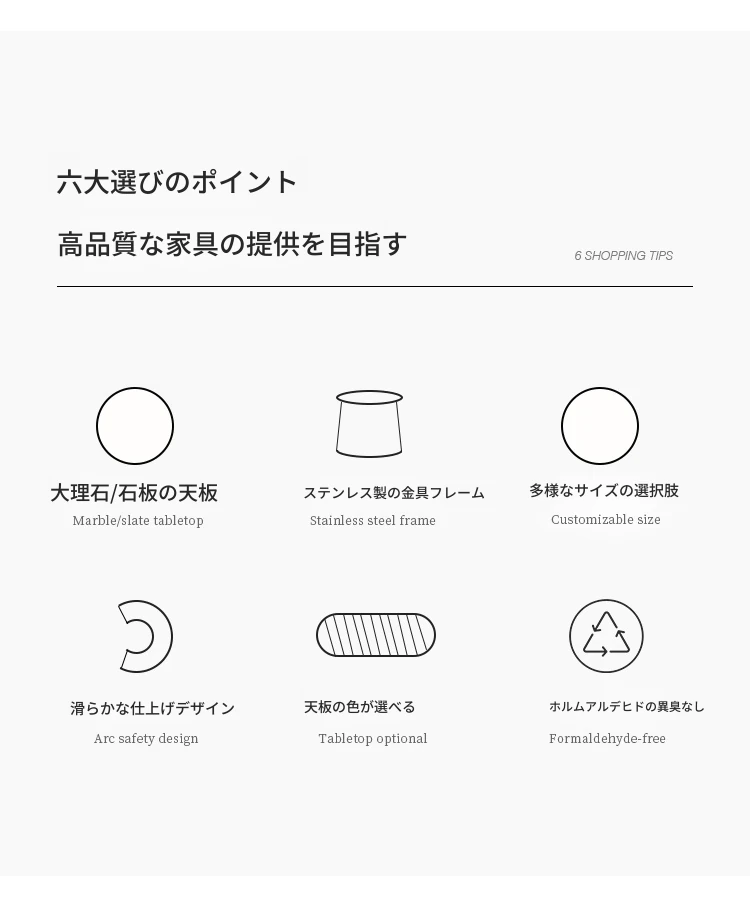 六大選びのポイント

高品質な家具の提供を目指す

6 SHOPPING TIPS

大理石/石板の天板
Marble/slate tabletop

ステンレス製の金具フレーム
Stainless steel frame

多様なサイズの選択肢
Customizable size

滑らかな仕上げデザイン
Arc safety design

天板の色が選べる
Tabletop optional

ホルムアルデヒドの異臭なし
Formaldehyde-free